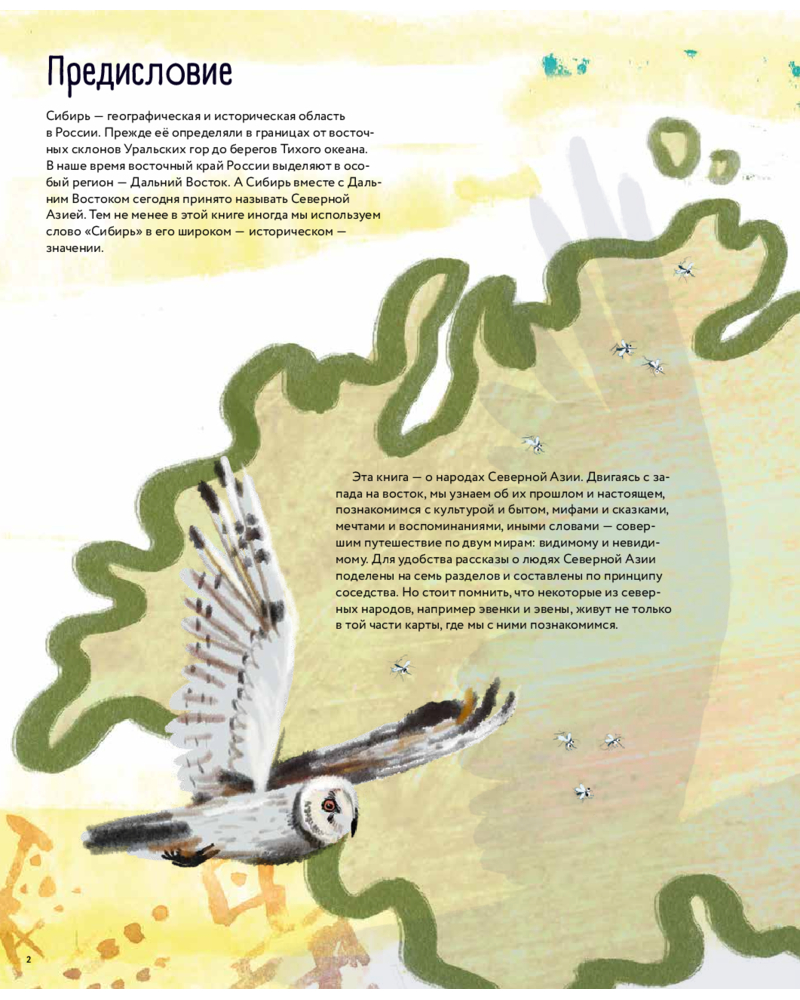 Предисловие

Сибирь — географическая и историческая область в России. Прежде её определяли в границах от восточных склонов Уральских гор до берегов Тихого океана. В наше время восточный край России выделяют в особый регион — Дальний Восток. А Сибирь вместе с Дальним Востоком сегодня принято называть Северной Азией. Тем не менее в этой книге иногда мы используем слово «Сибирь» в его широком — историческом — значении.

Эта книга — о народах Северной Азии. Двигаясь с запада на восток, мы узнаем об их прошлом и настоящем, познакомимся с культурой и бытом, мифами и сказками, мечтами и воспоминаниями, иными словами — совершим путешествие по двум мирам: видимому и невидимому. Для удобства рассказы о людях Северной Азии поделены на семь разделов и составлены по принципу соседства. Но стоит помнить, что некоторые из северных народов, например эвенки и эвены, живут не только в той части карты, где мы с ними познакомимся.

2